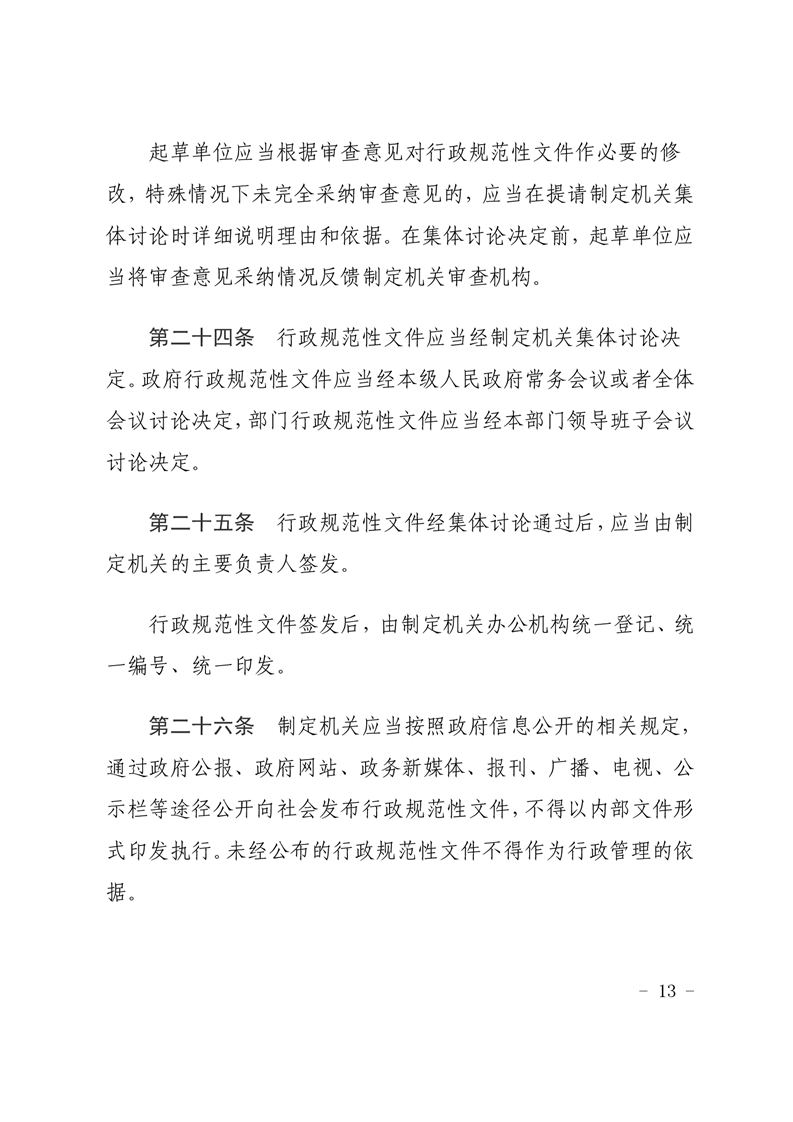 起草单位应当根据审查意见对行政规范性文件作必要的修改，特殊情况下未完全采纳审查意见的，应当在提请制定机关集体讨论时详细说明理由和依据。在集体讨论决定前，起草单位应当将审查意见采纳情况反馈制定机关审查机构。

第二十四条　行政规范性文件应当经制定机关集体讨论决定。政府行政规范性文件应当经本级人民政府常务会议或者全体会议讨论决定，部门行政规范性文件应当经本部门领导班子会议讨论决定。

第二十五条　行政规范性文件经集体讨论通过后，应当由制定机关的主要负责人签发。

行政规范性文件签发后，由制定机关办公机构统一登记、统一编号、统一印发。

第二十六条　制定机关应当按照政府信息公开的相关规定，通过政府公报、政府网站、政务新媒体、报刊、广播、电视、公示栏等途径公开向社会发布行政规范性文件，不得以内部文件形式印发执行。未经公布的行政规范性文件不得作为行政管理的依据。

－ 13 －